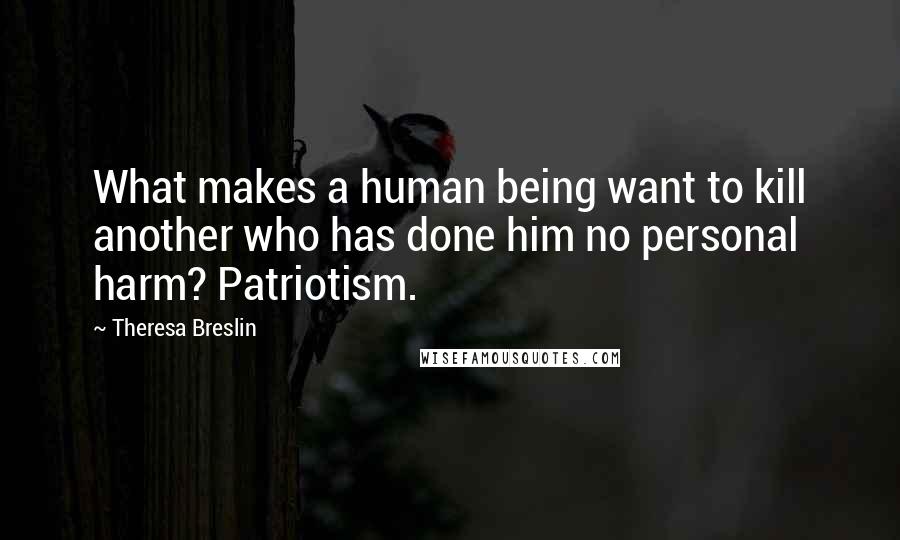 What makes a human being want to kill another who has done him no personal harm? Patriotism.

~ Theresa Breslin

WISEFAMOUSQUOTES.COM